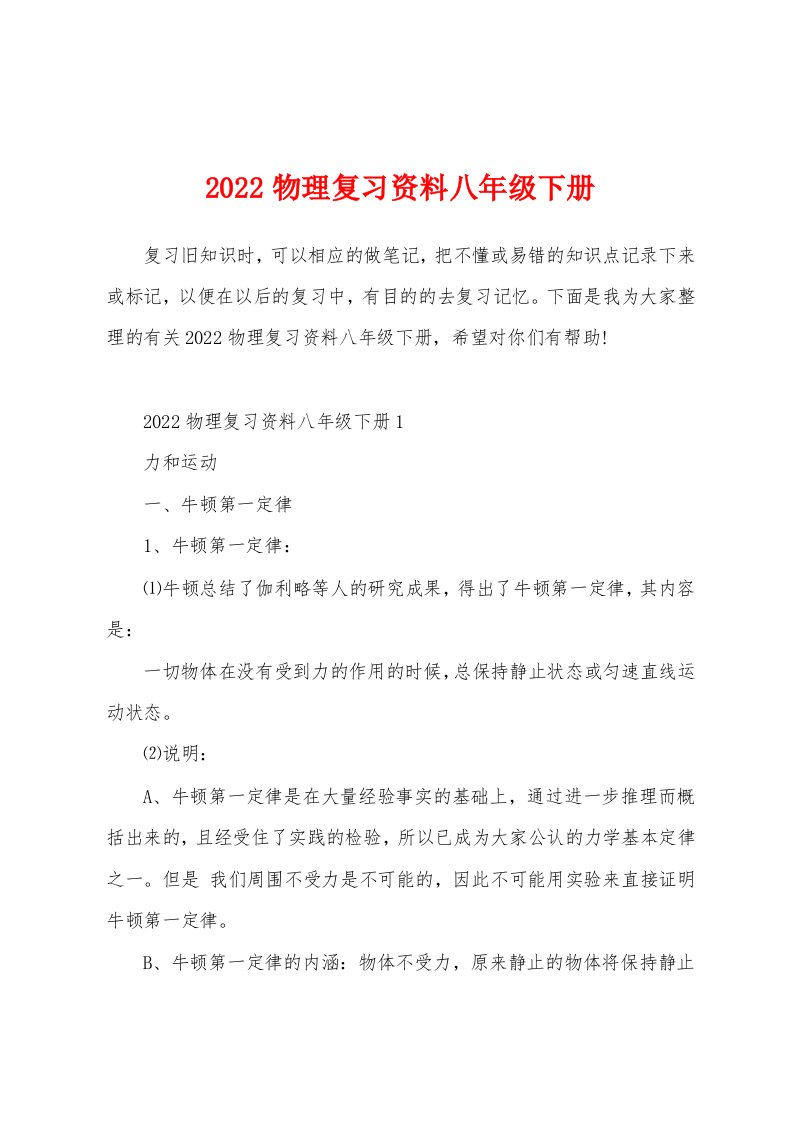 2022 物理复习资料八年级下册

复习旧知识时，可以相应的做笔记，把不懂或易错的知识点记录下来或标记，以便在以后的复习中，有目的的去复习记忆。下面是我为大家整理的有关 2022 物理复习资料八年级下册，希望对你们有帮助!

2022 物理复习资料八年级下册 1

力和运动

一、牛顿第一定律

1、牛顿第一定律：

⑴牛顿总结了伽利略等人的研究成果，得出了牛顿第一定律，其内容是：

一切物体在没有受到力的作用的时候，总保持静止状态或匀速直线运动状态。

⑵说明：

A、牛顿第一定律是在大量经验事实的基础上，通过进一步推理而概括出来的，且经受住了实践的检验，所以已成为大家公认的力学基本定律之一。但是 我们周围不受力是不可能的，因此不可能用实验来直接证明牛顿第一定律。

B、牛顿第一定律的内涵：物体不受力，原来静止的物体将保持静止